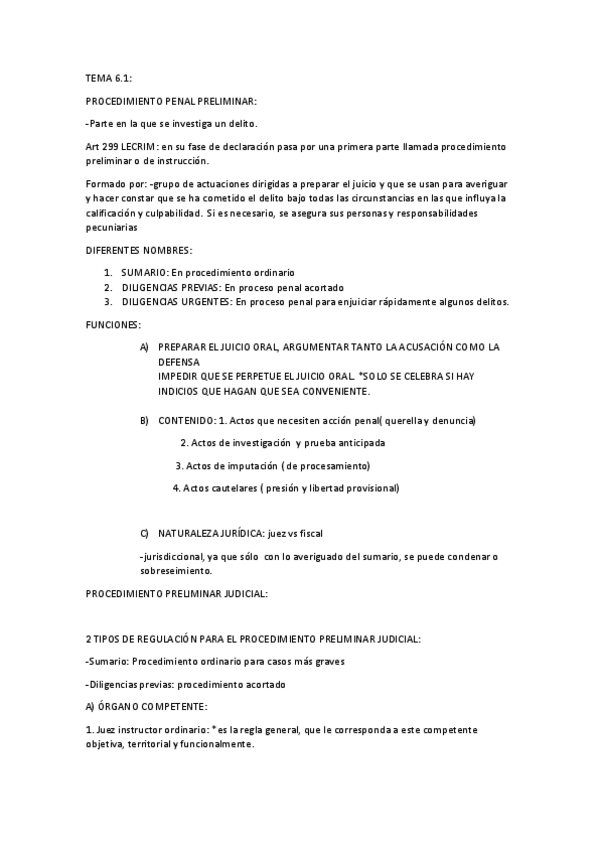 TEMA 6.1:

PROCEDIMIENTO PENAL PRELIMINAR:

-Parte en la que se investiga un delito.

Art 299 LECRIM: en su fase de declaración pasa por una primera parte llamada procedimiento preliminar o de instrucción.

Formado por: -grupo de actuaciones dirigidas a preparar el juicio y que se usan para averiguar y hacer constar que se ha cometido el delito bajo todas las circunstancias en las que influya la calificación y culpabilidad. Si es necesario, se asegura sus personas y responsabilidades pecuniarias

DIFERENTES NOMBRES:

1. SUMARIO: En procedimiento ordinario
2. DILIGENCIAS PREVIAS: En proceso penal acortado
3. DILIGENCIAS URGENTES: En proceso penal para enjuiciar rápidamente algunos delitos.

FUNCIONES:

A) PREPARAR EL JUICIO ORAL, ARGUMENTAR TANTO LA ACUSACIÓN COMO LA DEFENSA
IMPEDIR QUE SE PERPETUE EL JUICIO ORAL. *SOLO SE CELEBRA SI HAY INDICIOS QUE HAGAN QUE SEA CONVENIENTE.

B) CONTENIDO: 1. Actos que necesiten acción penal( querella y denuncia)

2. Actos de investigación y prueba anticipada

3. Actos de imputación ( de procesamiento)

4. Actos cautelares ( presión y libertad provisional)

C) NATURALEZA JURÍDICA: juez vs fiscal

-jurisdiccional, ya que sólo con lo averiguado del sumario, se puede condenar o sobreseimiento.

PROCEDIMIENTO PRELIMINAR JUDICIAL:

2 TIPOS DE REGULACIÓN PARA EL PROCEDIMIENTO PRELIMINAR JUDICIAL:

-Sumario: Procedimiento ordinario para casos más graves

-Diligencias previas: procedimiento acortado

A) ÓRGANO COMPETENTE:

1. Juez instructor ordinario: * es la regla general, que le corresponda a este competente objetiva, territorial y funcionalmente.